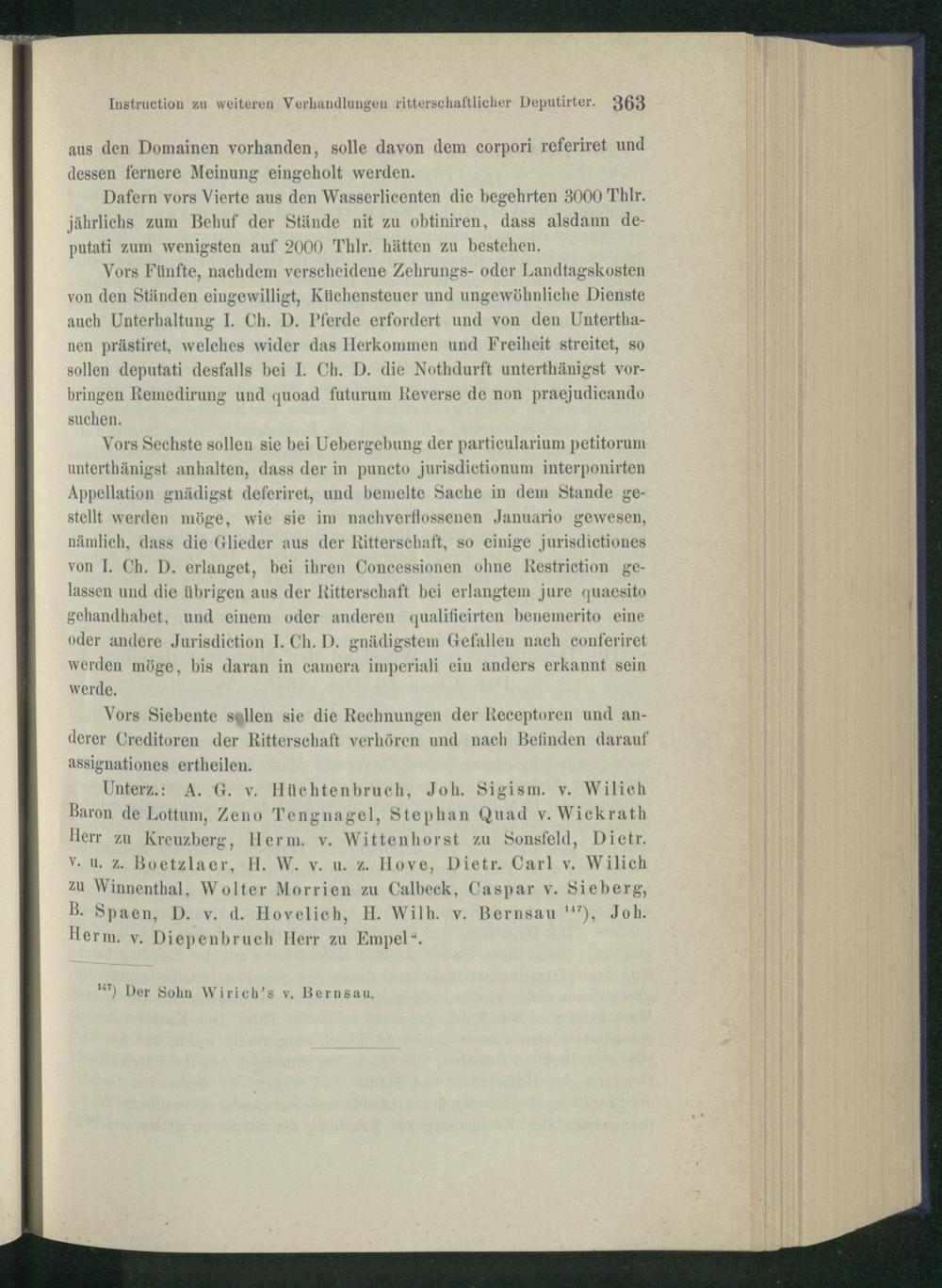 Instruction zu weiteren Verhandlungen ritterschaftlicher Deputirter. 363

aus den Domainen vorhanden, solle davon dem corpori referiret und dessen fernere Meinung eingeholt werden.

Dafern vors Vierte aus den Wasserlicenten die begehrten 3000 Thlr. jährlichs zum Behuf der Stände nit zu obtiniren, dass alsdann deputati zum wenigsten auf 2000 Thlr. hätten zu bestehen.

Vors Fünfte, nachdem verscheidene Zehrungs- oder Landtagskosten von den Ständen eingewilligt, Küchensteuer und ungewöhnliche Dienste auch Unterhaltung I. Ch. D. Pferde erfordert und von den Unterthanen prästiret, welches wider das Herkommen und Freiheit streitet, so sollen deputati desfalls bei I. Ch. D. die Nothdurft unterthänigst vorbringen Remedirung und quoad futurum Reverse de non praejudicando suchen.

Vors Sechste sollen sie bei Uebergebung der particularium petitorum unterthänigst anhalten, dass der in puncto jurisdictionum interponirten Appellation gnädigst deferiret, und bemelte Sache in dem Stande gestellt werden möge, wie sie im nachverflossenen Januario gewesen, nämlich, dass die Glieder aus der Ritterschaft, so einige jurisdictiones von I. Ch. D. erlanget, bei ihren Concessionen ohne Restriction gelassen und die übrigen aus der Ritterschaft bei erlangtem jure quaesito gehandhabet, und einem oder anderen qualificirten benemerito eine oder andere Jurisdiction I. Ch. D. gnädigstem Gefallen nach conferiret werden möge, bis daran in camera imperiali ein anders erkannt sein werde.

Vors Siebente sollen sie die Rechnungen der Receptoren und anderer Creditoren der Ritterschaft verhören und nach Befinden darauf assignationes ertheilen.

Unterz.: A. G. v. Hüchtenbruch, Joh. Sigism. v. Wilich Baron de Lottum, Zeno Tengnagel, Stephan Quad v. Wickrath Herr zu Kreuzberg, Herm. v. Wittenhorst zu Sonsfeld, Dietr. v. u. z. Boetzlaer, H. W. v. u. z. Hove, Dietr. Carl v. Wilich zu Winnenthal, Wolter Morrien zu Calbeck, Caspar v. Sieberg, B. Spaen, D. v. d. Hovelich, H. Wilh. v. Bernsau $^{147}$), Joh. Herm. v. Diepenbruch Herr zu Empel".

$^{147}$) Der Sohn Wirich's v. Bernsau.